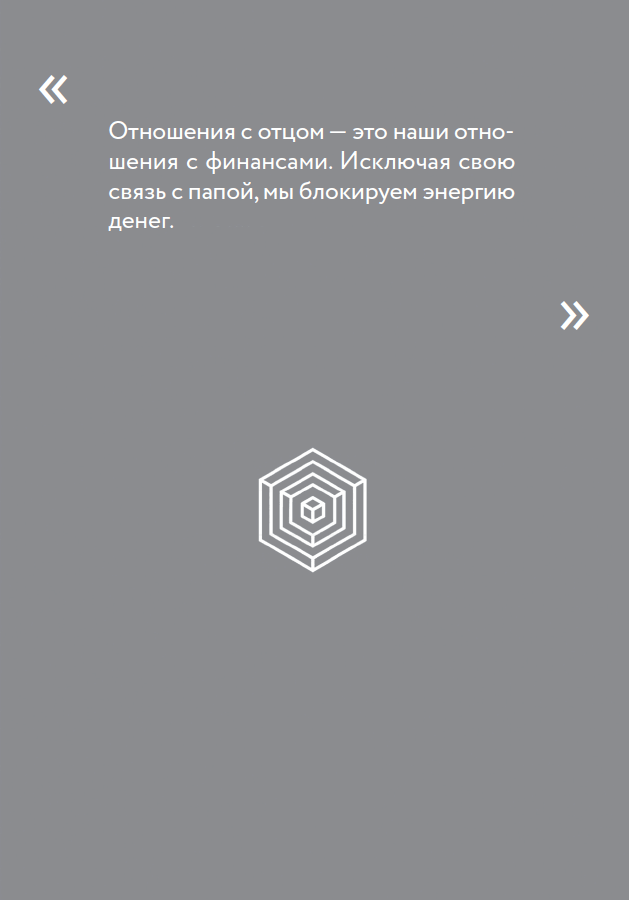 «

Отношения с отцом — это наши отношения с финансами. Исключая свою связь с папой, мы блокируем энергию денег.

»